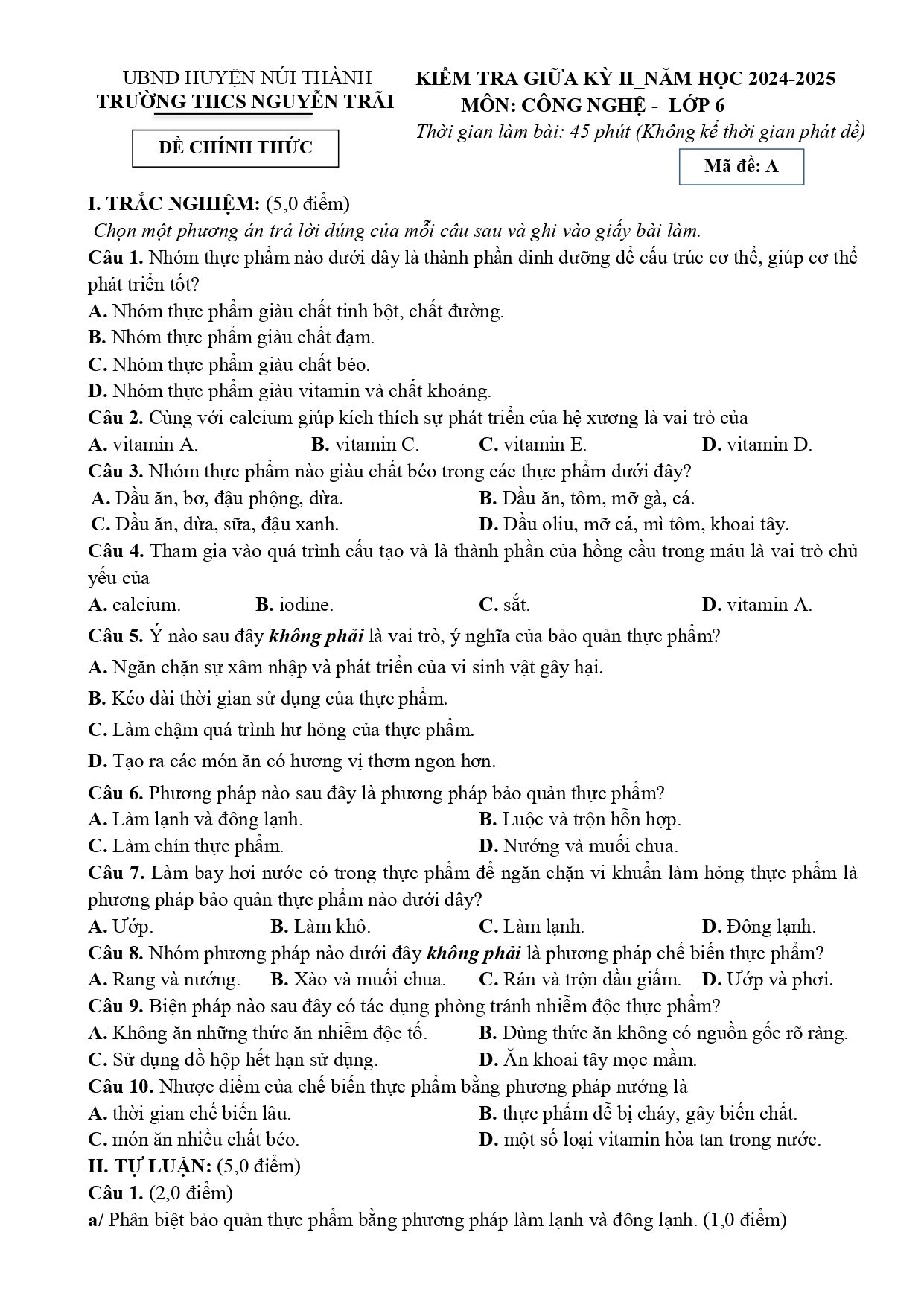 UBND HUYỆN NÚI THÀNH
TRƯỜNG THCS NGUYỄN TRÃI

ĐỀ CHÍNH THỨC

KIỂM TRA GIỮA KỲ II_NĂM HỌC 2024-2025
MÔN: CÔNG NGHỆ - LỚP 6
Thời gian làm bài: 45 phút (Không kể thời gian phát đề)

Mã đề: A

I. TRẮC NGHIỆM: (5,0 điểm)

Chọn một phương án trả lời đúng của mỗi câu sau và ghi vào giấy bài làm.

Câu 1. Nhóm thực phẩm nào dưới đây là thành phần dinh dưỡng để cấu trúc cơ thể, giúp cơ thể phát triển tốt?
A. Nhóm thực phẩm giàu chất tinh bột, chất đường.
B. Nhóm thực phẩm giàu chất đạm.
C. Nhóm thực phẩm giàu chất béo.
D. Nhóm thực phẩm giàu vitamin và chất khoáng.

Câu 2. Cùng với calcium giúp kích thích sự phát triển của hệ xương là vai trò của
A. vitamin A. B. vitamin C. C. vitamin E. D. vitamin D.

Câu 3. Nhóm thực phẩm nào giàu chất béo trong các thực phẩm dưới đây?
A. Dầu ăn, bơ, đậu phộng, dừa. B. Dầu ăn, tôm, mỡ gà, cá.
C. Dầu ăn, dừa, sữa, đậu xanh. D. Dầu oliu, mỡ cá, mì tôm, khoai tây.

Câu 4. Tham gia vào quá trình cấu tạo và là thành phần của hồng cầu trong máu là vai trò chủ yếu của
A. calcium. B. iodine. C. sắt. D. vitamin A.

Câu 5. Ý nào sau đây không phải là vai trò, ý nghĩa của bảo quản thực phẩm?
A. Ngăn chặn sự xâm nhập và phát triển của vi sinh vật gây hại.
B. Kéo dài thời gian sử dụng của thực phẩm.
C. Làm chậm quá trình hư hỏng của thực phẩm.
D. Tạo ra các món ăn có hương vị thơm ngon hơn.

Câu 6. Phương pháp nào sau đây là phương pháp bảo quản thực phẩm?
A. Làm lạnh và đông lạnh. B. Luộc và trộn hỗn hợp.
C. Làm chín thực phẩm. D. Nướng và muối chua.

Câu 7. Làm bay hơi nước có trong thực phẩm để ngăn chặn vi khuẩn làm hỏng thực phẩm là phương pháp bảo quản thực phẩm nào dưới đây?
A. Ướp. B. Làm khô. C. Làm lạnh. D. Đông lạnh.

Câu 8. Nhóm phương pháp nào dưới đây không phải là phương pháp chế biến thực phẩm?
A. Rang và nướng. B. Xào và muối chua. C. Rán và trộn dầu giấm. D. Ướp và phơi.

Câu 9. Biện pháp nào sau đây có tác dụng phòng tránh nhiễm độc thực phẩm?
A. Không ăn những thức ăn nhiễm độc tố. B. Dùng thức ăn không có nguồn gốc rõ ràng.
C. Sử dụng đồ hộp hết hạn sử dụng. D. Ăn khoai tây mọc mầm.

Câu 10. Nhược điểm của chế biến thực phẩm bằng phương pháp nướng là
A. thời gian chế biến lâu. B. thực phẩm dễ bị cháy, gây biến chất.
C. món ăn nhiều chất béo. D. một số loại vitamin hòa tan trong nước.

II. TỰ LUẬN: (5,0 điểm)
Câu 1. (2,0 điểm)
a/ Phân biệt bảo quản thực phẩm bằng phương pháp làm lạnh và đông lạnh. (1,0 điểm)